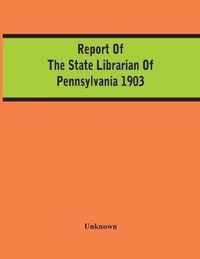 Report Of
The State Librarian Of
Pennsylvania 1903

Unknown